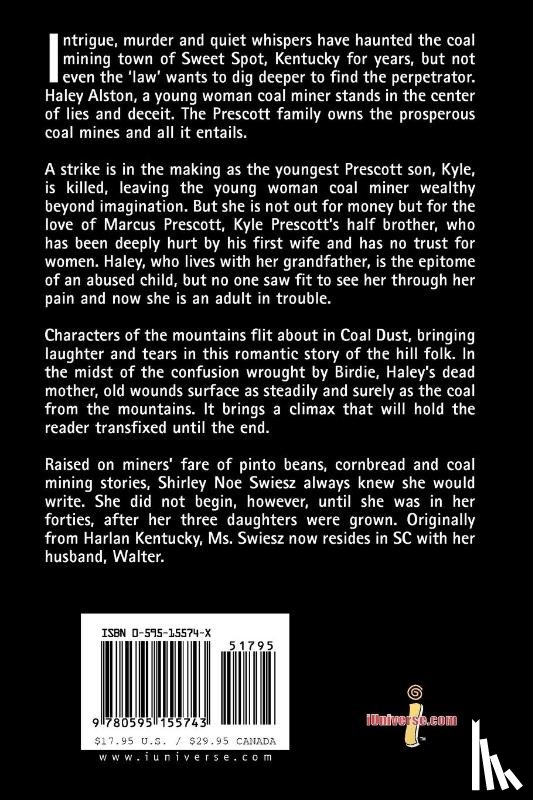 Intrigue, murder and quiet whispers have haunted the coal mining town of Sweet Spot, Kentucky for years, but not even the 'law' wants to dig deeper to find the perpetrator. Haley Alston, a young woman coal miner stands in the center of lies and deceit. The Prescott family owns the prosperous coal mines and all it entails.

A strike is in the making as the youngest Prescott son, Kyle, is killed, leaving the young woman coal miner wealthy beyond imagination. But she is not out for money but for the love of Marcus Prescott, Kyle Prescott's half brother, who has been deeply hurt by his first wife and has no trust for women. Haley, who lives with her grandfather, is the epitome of an abused child, but no one saw fit to see her through her pain and now she is an adult in trouble.

Characters of the mountains flit about in Coal Dust, bringing laughter and tears in this romantic story of the hill folk. In the midst of the confusion wrought by Birdie, Haley's dead mother, old wounds surface as steadily and surely as the coal from the mountains. It brings a climax that will hold the reader transfixed until the end.

Raised on miners' fare of pinto beans, cornbread and coal mining stories, Shirley Noe Swiesz always knew she would write. She did not begin, however, until she was in her forties, after her three daughters were grown. Originally from Harlan Kentucky, Ms. Swiesz now resides in SC with her husband, Walter.

ISBN 0-595-15574-X

51795

9 780595 155743

$17.95 U.S. / $29.95 CANADA

www.iuniverse.com

iUniverse.com